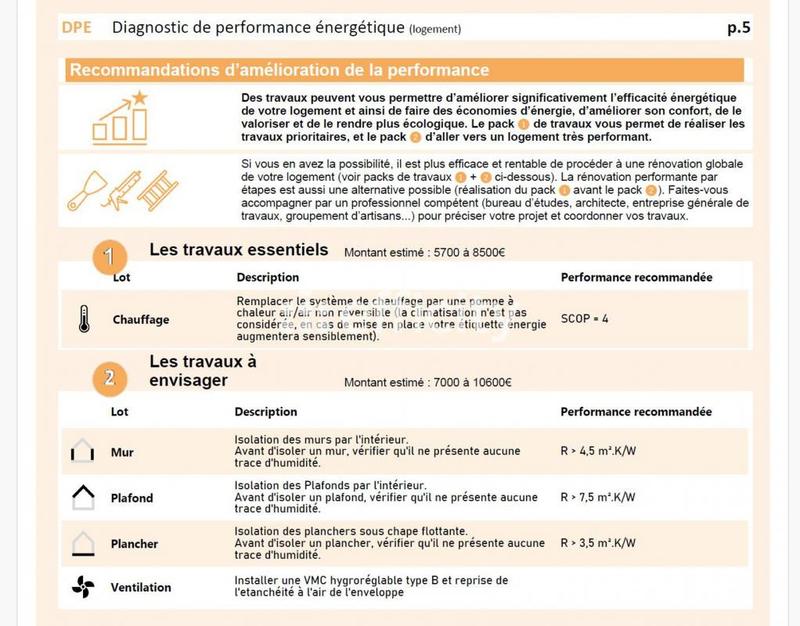 DPE Diagnostic de performance énergétique (logement) p.5

Recommandations d'amélioration de la performance

Des travaux peuvent vous permettre d'améliorer significativement l'efficacité énergétique de votre logement et ainsi de faire des économies d'énergie, d'améliorer son confort, de le valoriser et de le rendre plus écologique. Le pack 1 de travaux vous permet de réaliser les travaux prioritaires, et le pack 2 d'aller vers un logement très performant.

Si vous en avez la possibilité, il est plus efficace et rentable de procéder à une rénovation globale de votre logement (voir packs de travaux 1 + 2 ci-dessous). La rénovation performante par étapes est aussi une alternative possible (réalisation du pack 1 avant le pack 2). Faites-vous accompagner par un professionnel compétent (bureau d'études, architecte, entreprise générale de travaux, groupement d'artisans...) pour préciser votre projet et coordonner vos travaux.

1 Les travaux essentiels Montant estimé : 5700 à 8500€

| Lot | Description | Performance recommandée |
|---|---|---|
| Chauffage | Remplacer le système de chauffage par une pompe à chaleur air/air non réversible (la climatisation n'est pas considérée, en cas de mise en place votre étiquette énergie augmentera sensiblement). | SCOP = 4 |

2 Les travaux à envisager Montant estimé : 7000 à 10600€

| Lot | Description | Performance recommandée |
|---|---|---|
| Mur | Isolation des murs par l'intérieur. Avant d'isoler un mur, vérifier qu'il ne présente aucune trace d'humidité. | R > 4,5 m².K/W |
| Plafond | Isolation des Plafonds par l'intérieur. Avant d'isoler un plafond, vérifier qu'il ne présente aucune trace d'humidité. | R > 7,5 m².K/W |
| Plancher | Isolation des planchers sous chape flottante. Avant d'isoler un plancher, vérifier qu'il ne présente aucune trace d'humidité. | R > 3,5 m².K/W |
| Ventilation | Installer une VMC hygroréglable type B et reprise de l'etanchéité à l'air de l'enveloppe | |